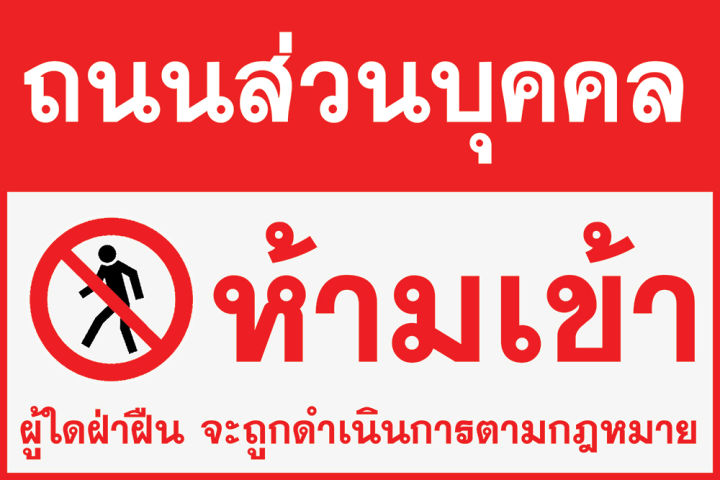 ถนนส่วนบุคคล

ห้ามเข้า

ผู้ใดฝ่าฝืน จะถูกดำเนินการตามกฎหมาย